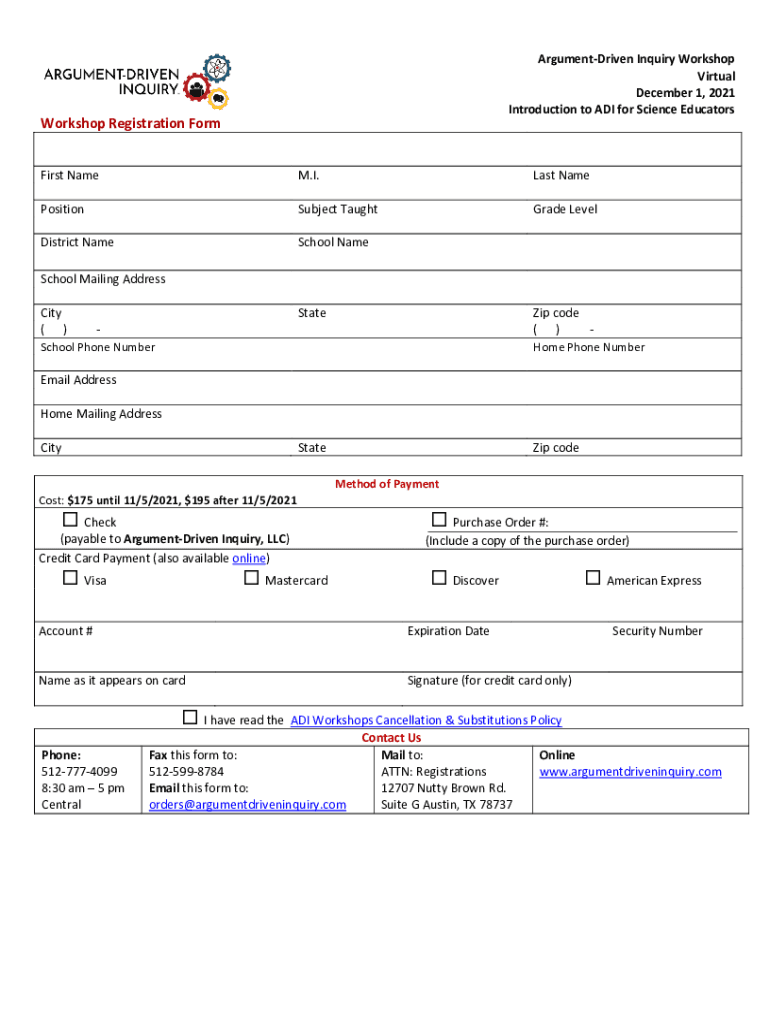 ARGUMENT-DRIVEN INQUIRY

Argument-Driven Inquiry Workshop
Virtual
December 1, 2021
Introduction to ADI for Science Educators

Workshop Registration Form

| First Name | M.I. | Last Name |
|---|---|---|
| Position | Subject Taught | Grade Level |
| District Name | School Name | |
| School Mailing Address | | |
| City | State | Zip code |
| ( ) - School Phone Number | | ( ) - Home Phone Number |
| Email Address | | |
| Home Mailing Address | | |
| City | State | Zip code |

Method of Payment

Cost: $175 until 11/5/2021, $195 after 11/5/2021

☐ Check (payable to Argument-Driven Inquiry, LLC)

☐ Purchase Order #: (Include a copy of the purchase order)

Credit Card Payment (also available online)

☐ Visa ☐ Mastercard ☐ Discover ☐ American Express

Account # Expiration Date Security Number

Name as it appears on card Signature (for credit card only)

☐ I have read the ADI Workshops Cancellation & Substitutions Policy

Contact Us

| Phone: 512-777-4099 8:30 am – 5 pm Central | Fax this form to: 512-599-8784 Email this form to: orders@argumentdriveninquiry.com | Mail to: ATTN: Registrations 12707 Nutty Brown Rd. Suite G Austin, TX 78737 | Online www.argumentdriveninquiry.com |
|---|---|---|---|